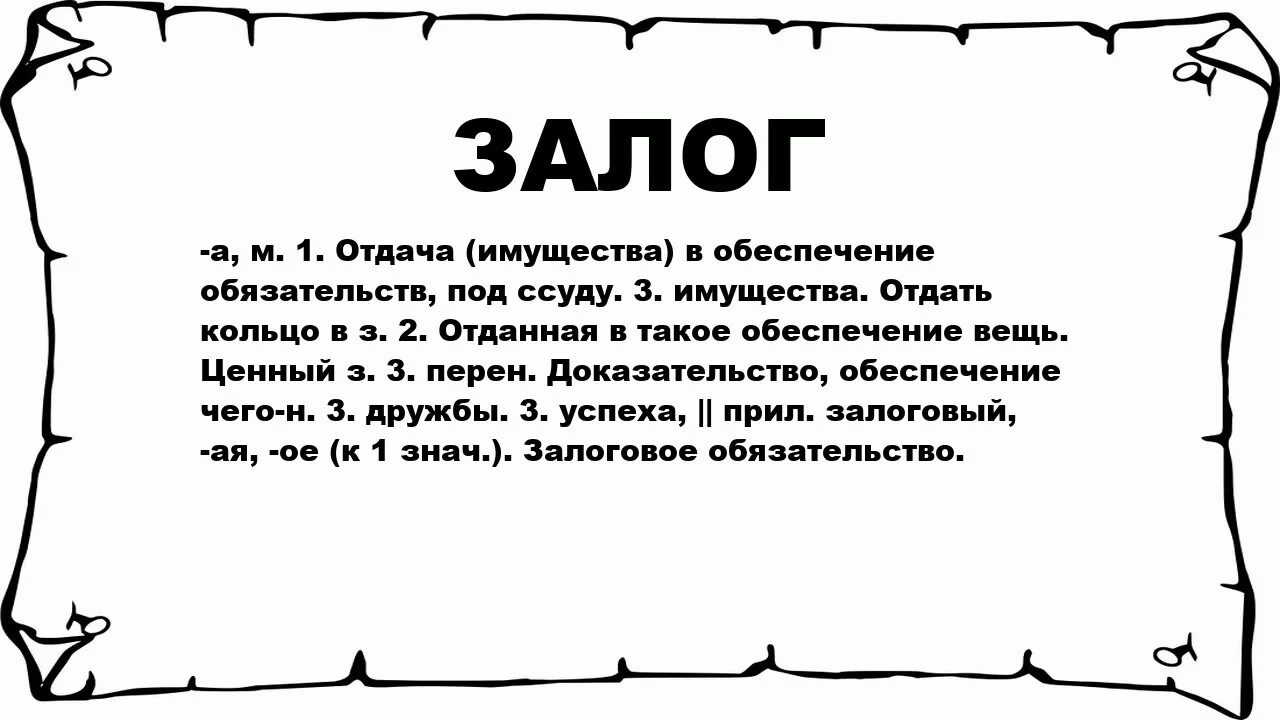 ЗАЛОГ

-а, м. 1. Отдача (имущества) в обеспечение обязательств, под ссуду. 3. имущества. Отдать кольцо в з. 2. Отданная в такое обеспечение вещь. Ценный з. 3. перен. Доказательство, обеспечение чего-н. 3. дружбы. 3. успеха, || прил. залоговый, -ая, -ое (к 1 знач.). Залоговое обязательство.